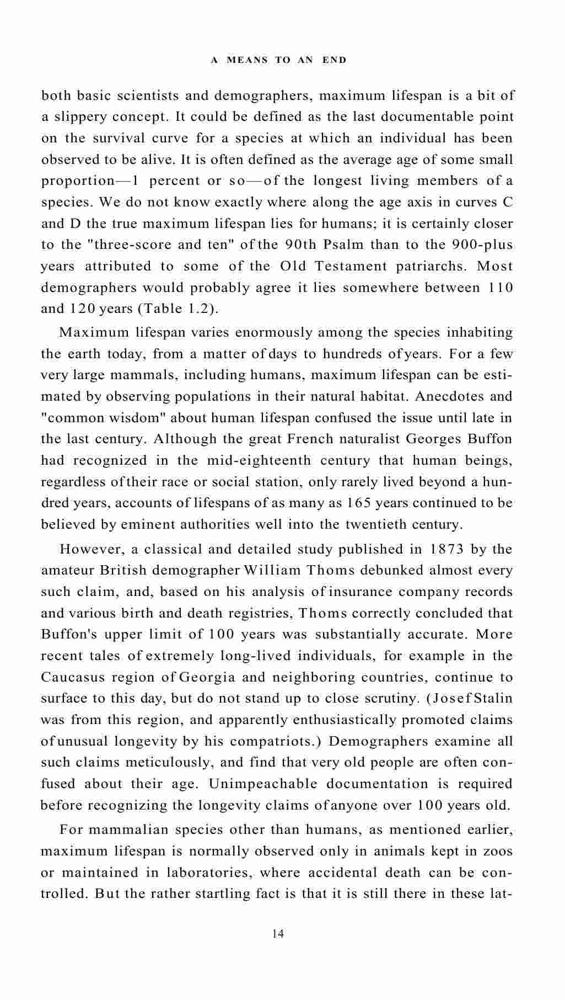 A MEANS TO AN END

both basic scientists and demographers, maximum lifespan is a bit of a slippery concept. It could be defined as the last documentable point on the survival curve for a species at which an individual has been observed to be alive. It is often defined as the average age of some small proportion—1 percent or so—of the longest living members of a species. We do not know exactly where along the age axis in curves C and D the true maximum lifespan lies for humans; it is certainly closer to the "three-score and ten" of the 90th Psalm than to the 900-plus years attributed to some of the Old Testament patriarchs. Most demographers would probably agree it lies somewhere between 110 and 120 years (Table 1.2).

Maximum lifespan varies enormously among the species inhabiting the earth today, from a matter of days to hundreds of years. For a few very large mammals, including humans, maximum lifespan can be estimated by observing populations in their natural habitat. Anecdotes and "common wisdom" about human lifespan confused the issue until late in the last century. Although the great French naturalist Georges Buffon had recognized in the mid-eighteenth century that human beings, regardless of their race or social station, only rarely lived beyond a hundred years, accounts of lifespans of as many as 165 years continued to be believed by eminent authorities well into the twentieth century.

However, a classical and detailed study published in 1873 by the amateur British demographer William Thoms debunked almost every such claim, and, based on his analysis of insurance company records and various birth and death registries, Thoms correctly concluded that Buffon's upper limit of 100 years was substantially accurate. More recent tales of extremely long-lived individuals, for example in the Caucasus region of Georgia and neighboring countries, continue to surface to this day, but do not stand up to close scrutiny. (Josef Stalin was from this region, and apparently enthusiastically promoted claims of unusual longevity by his compatriots.) Demographers examine all such claims meticulously, and find that very old people are often confused about their age. Unimpeachable documentation is required before recognizing the longevity claims of anyone over 100 years old.

For mammalian species other than humans, as mentioned earlier, maximum lifespan is normally observed only in animals kept in zoos or maintained in laboratories, where accidental death can be controlled. But the rather startling fact is that it is still there in these lat-

14